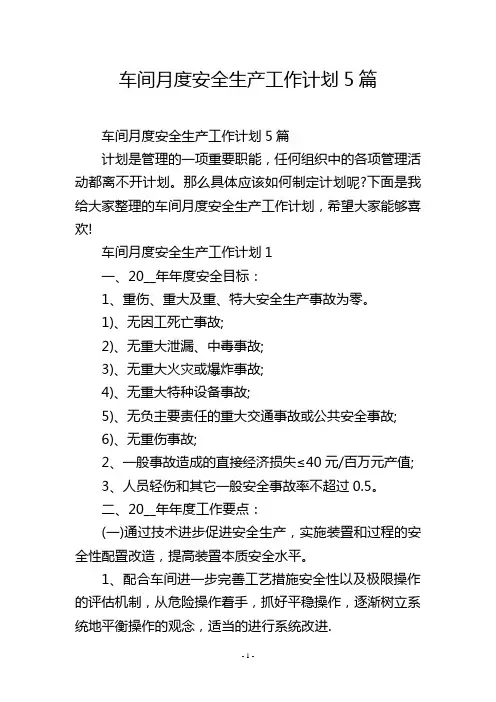 车间月度安全生产工作计划 5 篇

车间月度安全生产工作计划 5 篇

计划是管理的一项重要职能，任何组织中的各项管理活动都离不开计划。那么具体应该如何制定计划呢?下面是我给大家整理的车间月度安全生产工作计划，希望大家能够喜欢!

车间月度安全生产工作计划 1

一、20__年年度安全目标：

1、重伤、重大及重、特大安全生产事故为零。

1)、无因工死亡事故;

2)、无重大泄漏、中毒事故;

3)、无重大火灾或爆炸事故;

4)、无重大特种设备事故;

5)、无负主要责任的重大交通事故或公共安全事故;

6)、无重伤事故;

2、一般事故造成的直接经济损失≤40 元/百万元产值;

3、人员轻伤和其它一般安全事故率不超过 0.5。

二、20__年年度工作要点：

(一)通过技术进步促进安全生产，实施装置和过程的安全性配置改造，提高装置本质安全水平。

1、配合车间进一步完善工艺措施安全性以及极限操作的评估机制，从危险操作着手，抓好平稳操作，逐渐树立系统地平衡操作的观念，适当的进行系统改进.

- 1 -